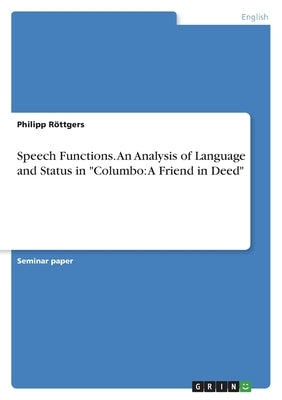 English

Philipp Röttgers

Speech Functions. An Analysis of Language and Status in "Columbo: A Friend in Deed"

Seminar paper

GRIN